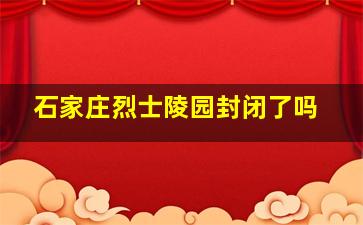 石家庄烈士陵园封闭了吗